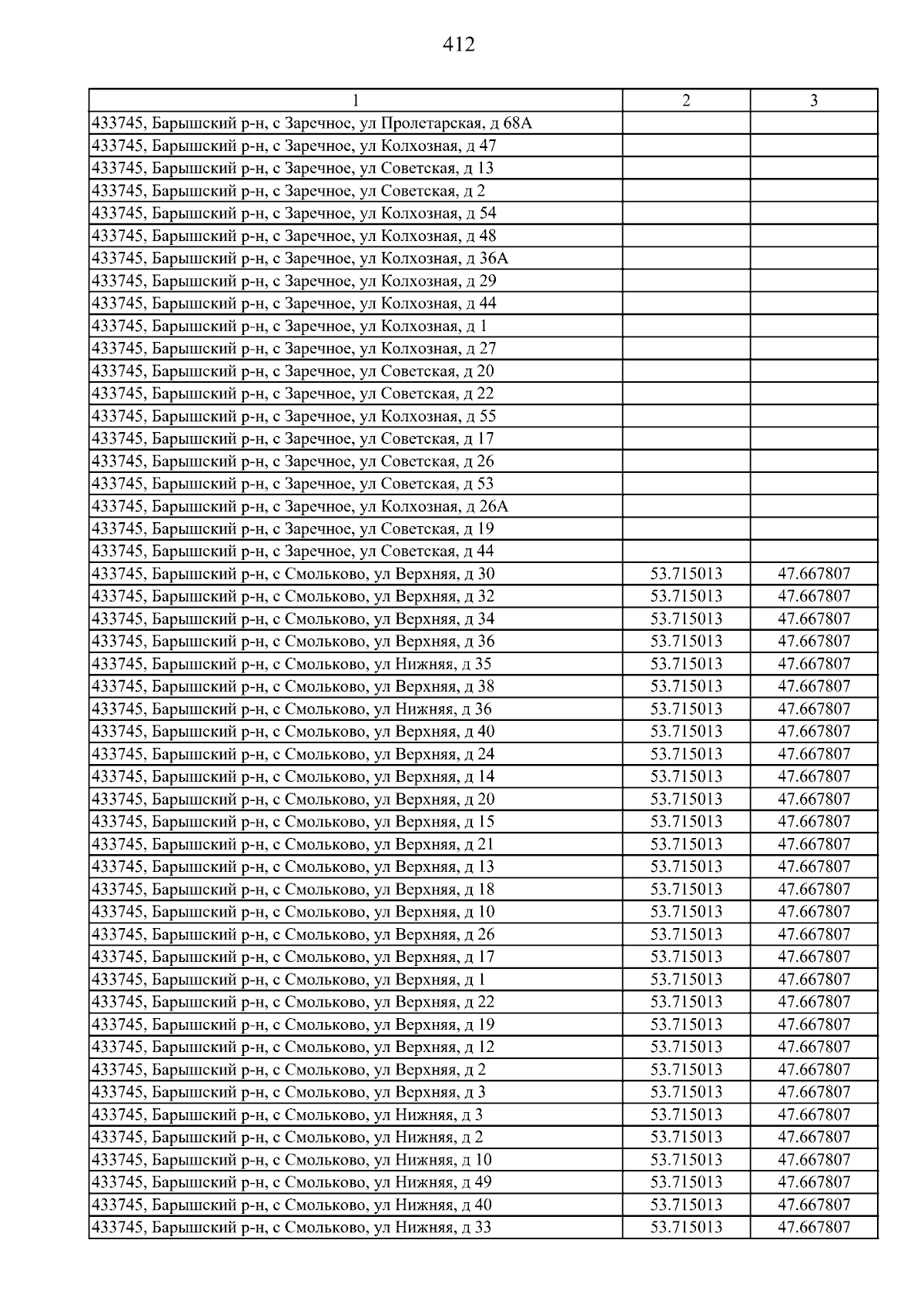 412

| 1 | 2 | 3 |
|---|---|---|
| 433745, Барышский р-н, с Заречное, ул Пролетарская, д 68А | | |
| 433745, Барышский р-н, с Заречное, ул Колхозная, д 47 | | |
| 433745, Барышский р-н, с Заречное, ул Советская, д 13 | | |
| 433745, Барышский р-н, с Заречное, ул Советская, д 2 | | |
| 433745, Барышский р-н, с Заречное, ул Колхозная, д 54 | | |
| 433745, Барышский р-н, с Заречное, ул Колхозная, д 48 | | |
| 433745, Барышский р-н, с Заречное, ул Колхозная, д 36А | | |
| 433745, Барышский р-н, с Заречное, ул Колхозная, д 29 | | |
| 433745, Барышский р-н, с Заречное, ул Колхозная, д 44 | | |
| 433745, Барышский р-н, с Заречное, ул Колхозная, д 1 | | |
| 433745, Барышский р-н, с Заречное, ул Колхозная, д 27 | | |
| 433745, Барышский р-н, с Заречное, ул Советская, д 20 | | |
| 433745, Барышский р-н, с Заречное, ул Советская, д 22 | | |
| 433745, Барышский р-н, с Заречное, ул Колхозная, д 55 | | |
| 433745, Барышский р-н, с Заречное, ул Советская, д 17 | | |
| 433745, Барышский р-н, с Заречное, ул Советская, д 26 | | |
| 433745, Барышский р-н, с Заречное, ул Советская, д 53 | | |
| 433745, Барышский р-н, с Заречное, ул Колхозная, д 26А | | |
| 433745, Барышский р-н, с Заречное, ул Советская, д 19 | | |
| 433745, Барышский р-н, с Заречное, ул Советская, д 44 | | |
| 433745, Барышский р-н, с Смольково, ул Верхняя, д 30 | 53.715013 | 47.667807 |
| 433745, Барышский р-н, с Смольково, ул Верхняя, д 32 | 53.715013 | 47.667807 |
| 433745, Барышский р-н, с Смольково, ул Верхняя, д 34 | 53.715013 | 47.667807 |
| 433745, Барышский р-н, с Смольково, ул Верхняя, д 36 | 53.715013 | 47.667807 |
| 433745, Барышский р-н, с Смольково, ул Нижняя, д 35 | 53.715013 | 47.667807 |
| 433745, Барышский р-н, с Смольково, ул Верхняя, д 38 | 53.715013 | 47.667807 |
| 433745, Барышский р-н, с Смольково, ул Нижняя, д 36 | 53.715013 | 47.667807 |
| 433745, Барышский р-н, с Смольково, ул Верхняя, д 40 | 53.715013 | 47.667807 |
| 433745, Барышский р-н, с Смольково, ул Верхняя, д 24 | 53.715013 | 47.667807 |
| 433745, Барышский р-н, с Смольково, ул Верхняя, д 14 | 53.715013 | 47.667807 |
| 433745, Барышский р-н, с Смольково, ул Верхняя, д 20 | 53.715013 | 47.667807 |
| 433745, Барышский р-н, с Смольково, ул Верхняя, д 15 | 53.715013 | 47.667807 |
| 433745, Барышский р-н, с Смольково, ул Верхняя, д 21 | 53.715013 | 47.667807 |
| 433745, Барышский р-н, с Смольково, ул Верхняя, д 13 | 53.715013 | 47.667807 |
| 433745, Барышский р-н, с Смольково, ул Верхняя, д 18 | 53.715013 | 47.667807 |
| 433745, Барышский р-н, с Смольково, ул Верхняя, д 10 | 53.715013 | 47.667807 |
| 433745, Барышский р-н, с Смольково, ул Верхняя, д 26 | 53.715013 | 47.667807 |
| 433745, Барышский р-н, с Смольково, ул Верхняя, д 17 | 53.715013 | 47.667807 |
| 433745, Барышский р-н, с Смольково, ул Верхняя, д 1 | 53.715013 | 47.667807 |
| 433745, Барышский р-н, с Смольково, ул Верхняя, д 22 | 53.715013 | 47.667807 |
| 433745, Барышский р-н, с Смольково, ул Верхняя, д 19 | 53.715013 | 47.667807 |
| 433745, Барышский р-н, с Смольково, ул Верхняя, д 12 | 53.715013 | 47.667807 |
| 433745, Барышский р-н, с Смольково, ул Верхняя, д 2 | 53.715013 | 47.667807 |
| 433745, Барышский р-н, с Смольково, ул Верхняя, д 3 | 53.715013 | 47.667807 |
| 433745, Барышский р-н, с Смольково, ул Нижняя, д 3 | 53.715013 | 47.667807 |
| 433745, Барышский р-н, с Смольково, ул Нижняя, д 2 | 53.715013 | 47.667807 |
| 433745, Барышский р-н, с Смольково, ул Нижняя, д 10 | 53.715013 | 47.667807 |
| 433745, Барышский р-н, с Смольково, ул Нижняя, д 49 | 53.715013 | 47.667807 |
| 433745, Барышский р-н, с Смольково, ул Нижняя, д 40 | 53.715013 | 47.667807 |
| 433745, Барышский р-н, с Смольково, ул Нижняя, д 33 | 53.715013 | 47.667807 |